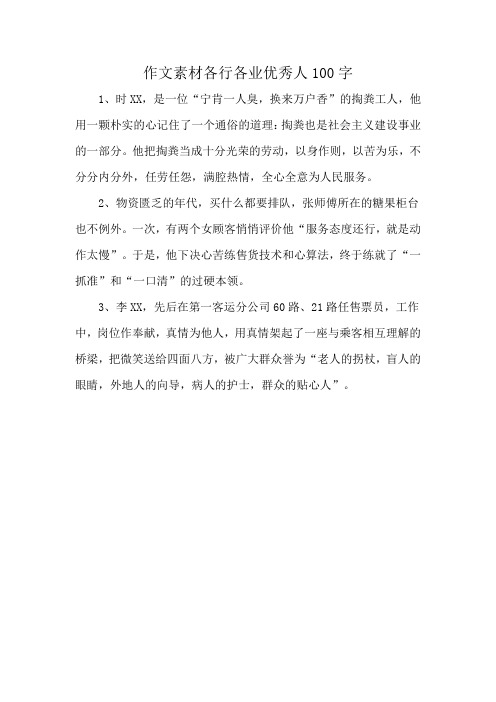 作文素材各行各业优秀人100字

1、时XX，是一位“宁肯一人臭，换来万户香”的掏粪工人，他用一颗朴实的心记住了一个通俗的道理：掏粪也是社会主义建设事业的一部分。他把掏粪当成十分光荣的劳动，以身作则，以苦为乐，不分分内分外，任劳任怨，满腔热情，全心全意为人民服务。

2、物资匮乏的年代，买什么都要排队，张师傅所在的糖果柜台也不例外。一次，有两个女顾客悄悄评价他“服务态度还行，就是动作太慢”。于是，他下决心苦练售货技术和心算法，终于练就了“一抓准”和“一口清”的过硬本领。

3、李XX，先后在第一客运分公司60路、21路任售票员，工作中，岗位作奉献，真情为他人，用真情架起了一座与乘客相互理解的桥梁，把微笑送给四面八方，被广大群众誉为“老人的拐杖，盲人的眼睛，外地人的向导，病人的护士，群众的贴心人”。